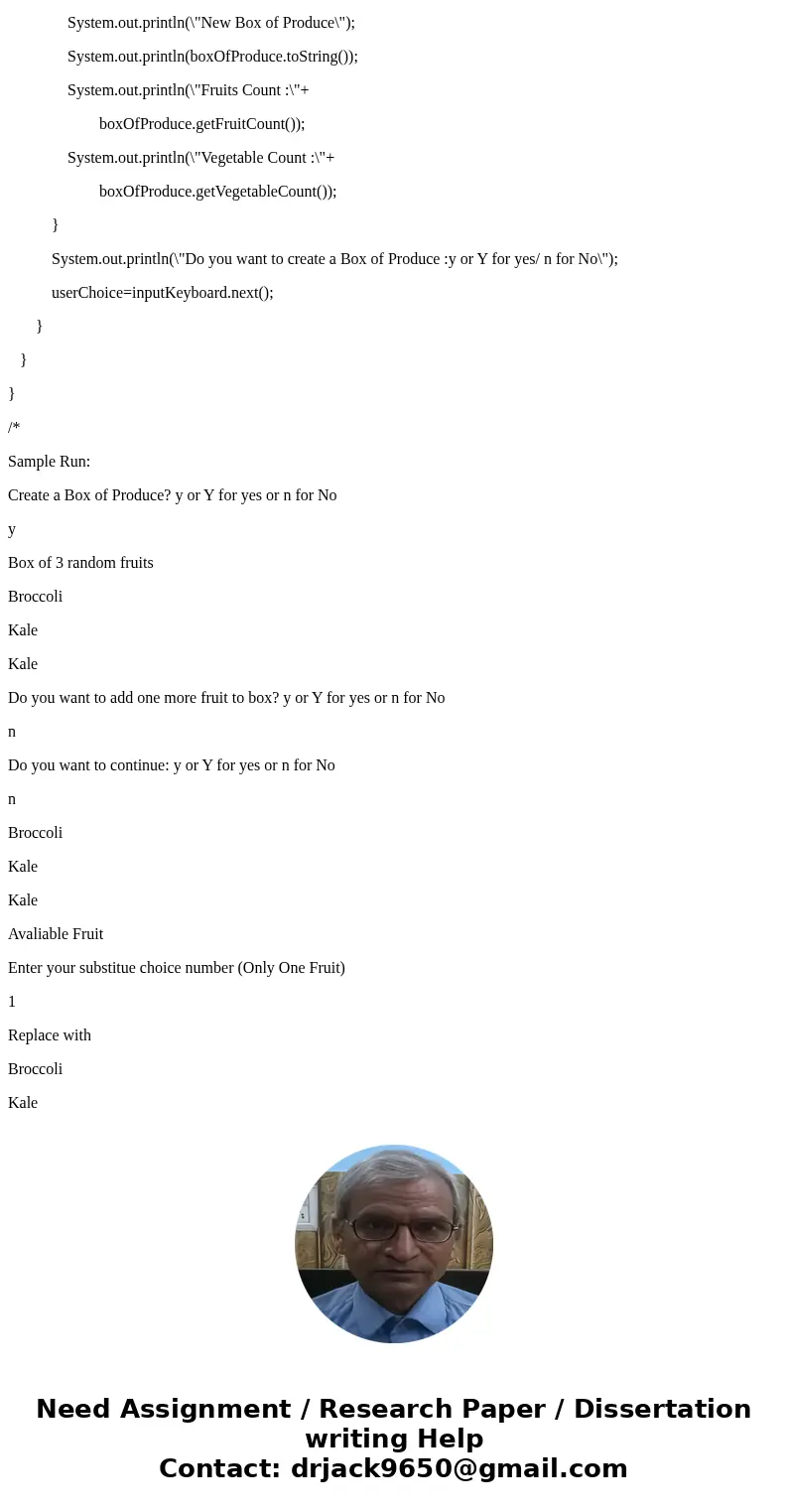 System.out.println(\"New Box of Produce\");

System.out.println(boxOfProduce.toString());

System.out.println(\"Fruits Count :\"+

boxOfProduce.getFruitCount());

System.out.println(\"Vegetable Count :\"+

boxOfProduce.getVegetableCount());

}

System.out.println(\"Do you want to create a Box of Produce :y or Y for yes/ n for No\");

userChoice=inputKeyboard.next();

}

}

}

/*

Sample Run:

Create a Box of Produce? y or Y for yes or n for No

y

Box of 3 random fruits

Broccoli

Kale

Kale

Do you want to add one more fruit to box? y or Y for yes or n for No

n

Do you want to continue: y or Y for yes or n for No

n

Broccoli

Kale

Kale

Avaliable Fruit

Enter your substitue choice number (Only One Fruit)

1

Replace with

Broccoli

Kale

Need Assignment / Research Paper / Dissertation writing Help
Contact: drjack9650@gmail.com